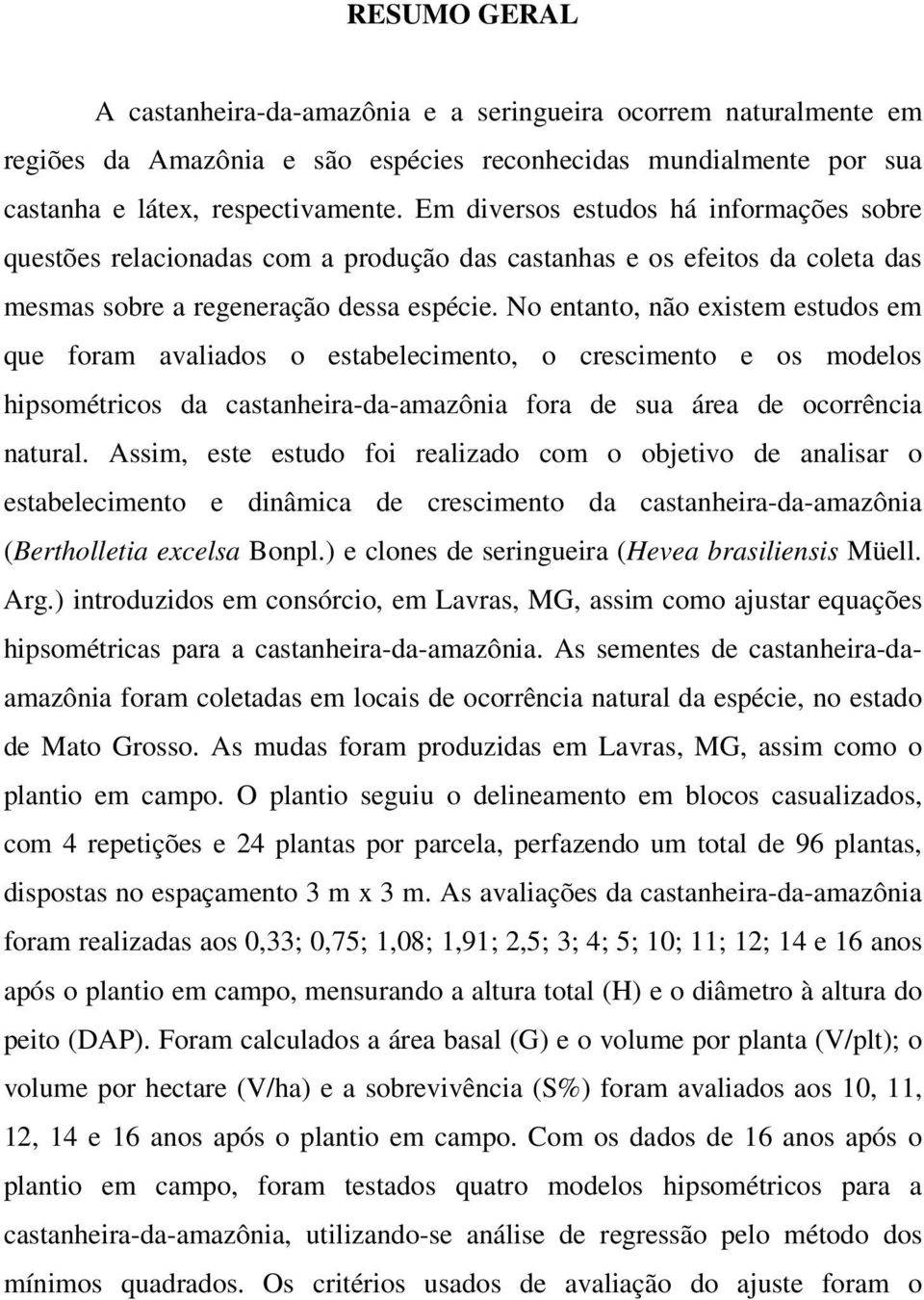 RESUMO GERAL

A castanheira-da-amazônia e a seringueira ocorrem naturalmente em regiões da Amazônia e são espécies reconhecidas mundialmente por sua castanha e látex, respectivamente. Em diversos estudos há informações sobre questões relacionadas com a produção das castanhas e os efeitos da coleta das mesmas sobre a regeneração dessa espécie. No entanto, não existem estudos em que foram avaliados o estabelecimento, o crescimento e os modelos hipsométricos da castanheira-da-amazônia fora de sua área de ocorrência natural. Assim, este estudo foi realizado com o objetivo de analisar o estabelecimento e dinâmica de crescimento da castanheira-da-amazônia (Bertholletia excelsa Bonpl.) e clones de seringueira (Hevea brasiliensis Müell. Arg.) introduzidos em consórcio, em Lavras, MG, assim como ajustar equações hipsométricas para a castanheira-da-amazônia. As sementes de castanheira-da-amazônia foram coletadas em locais de ocorrência natural da espécie, no estado de Mato Grosso. As mudas foram produzidas em Lavras, MG, assim como o plantio em campo. O plantio seguiu o delineamento em blocos casualizados, com 4 repetições e 24 plantas por parcela, perfazendo um total de 96 plantas, dispostas no espaçamento 3 m x 3 m. As avaliações da castanheira-da-amazônia foram realizadas aos 0,33; 0,75; 1,08; 1,91; 2,5; 3; 4; 5; 10; 11; 12; 14 e 16 anos após o plantio em campo, mensurando a altura total (H) e o diâmetro à altura do peito (DAP). Foram calculados a área basal (G) e o volume por planta (V/plt); o volume por hectare (V/ha) e a sobrevivência (S%) foram avaliados aos 10, 11, 12, 14 e 16 anos após o plantio em campo. Com os dados de 16 anos após o plantio em campo, foram testados quatro modelos hipsométricos para a castanheira-da-amazônia, utilizando-se análise de regressão pelo método dos mínimos quadrados. Os critérios usados de avaliação do ajuste foram o